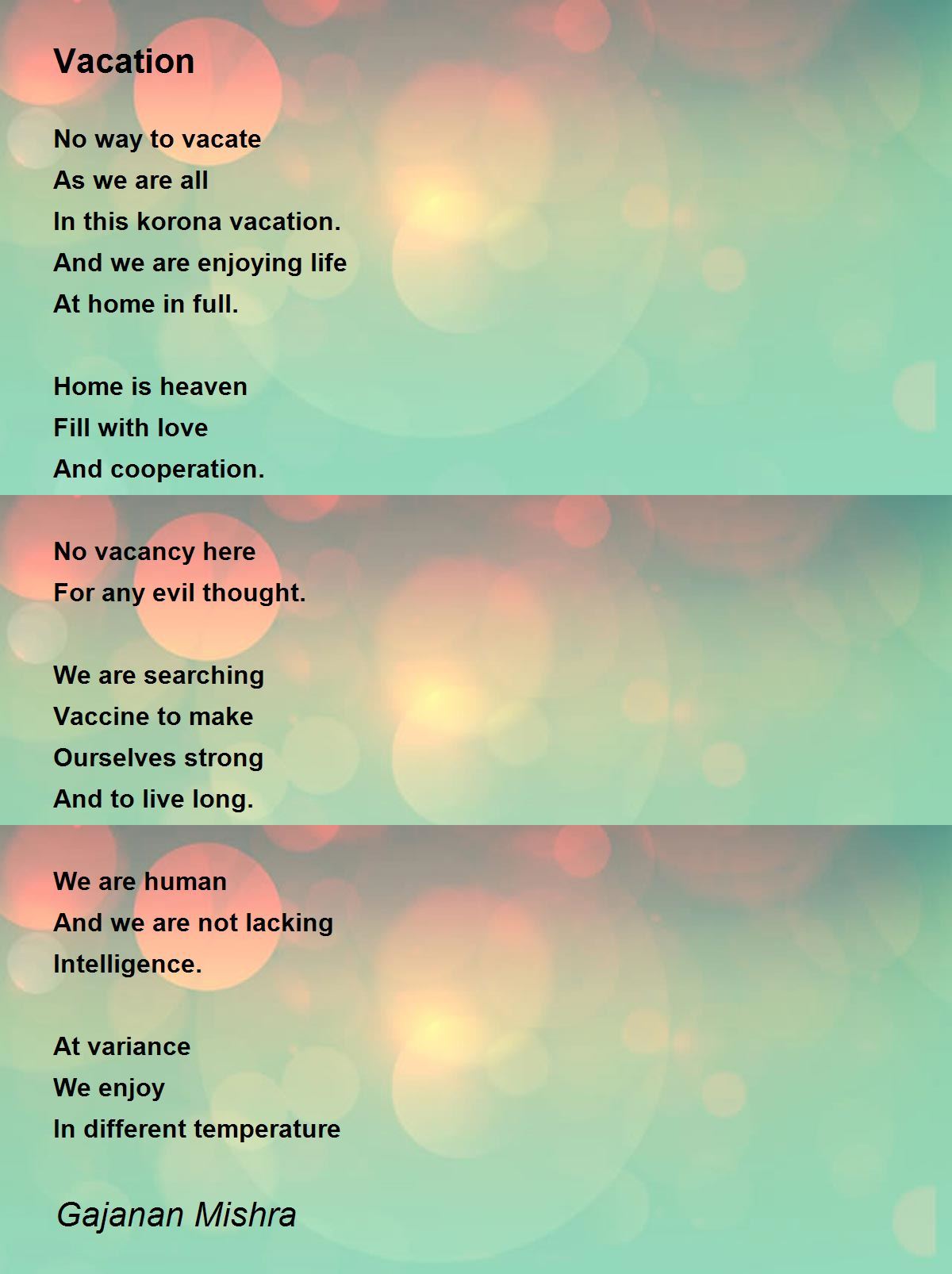 Vacation

No way to vacate
As we are all
In this korona vacation.
And we are enjoying life
At home in full.

Home is heaven
Fill with love
And cooperation.

No vacancy here
For any evil thought.

We are searching
Vaccine to make
Ourselves strong
And to live long.

We are human
And we are not lacking
Intelligence.

At variance
We enjoy
In different temperature

Gajanan Mishra